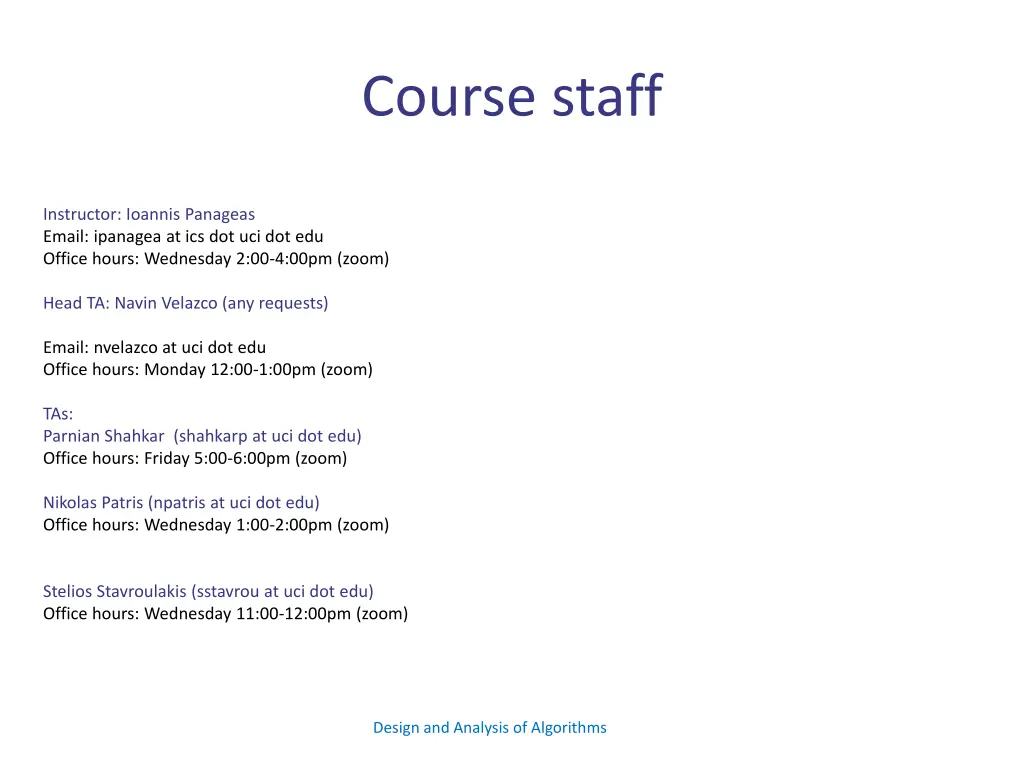 Course staff

Instructor: Ioannis Panageas
Email: ipanagea at ics dot uci dot edu
Office hours: Wednesday 2:00-4:00pm (zoom)

Head TA: Navin Velazco (any requests)

Email: nvelazco at uci dot edu
Office hours: Monday 12:00-1:00pm (zoom)

TAs:
Parnian Shahkar (shahkarp at uci dot edu)
Office hours: Friday 5:00-6:00pm (zoom)

Nikolas Patris (npatris at uci dot edu)
Office hours: Wednesday 1:00-2:00pm (zoom)

Stelios Stavroulakis (sstavrou at uci dot edu)
Office hours: Wednesday 11:00-12:00pm (zoom)

Design and Analysis of Algorithms